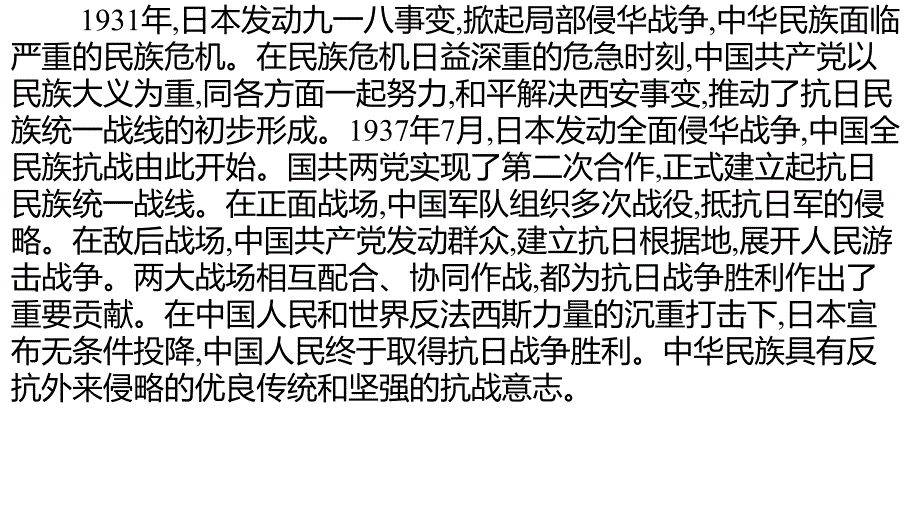 1931年,日本发动九一八事变,掀起局部侵华战争,中华民族面临严重的民族危机。在民族危机日益深重的危急时刻,中国共产党以民族大义为重,同各方面一起努力,和平解决西安事变,推动了抗日民族统一战线的初步形成。1937年7月,日本发动全面侵华战争,中国全民族抗战由此开始。国共两党实现了第二次合作,正式建立起抗日民族统一战线。在正面战场,中国军队组织多次战役,抵抗日军的侵略。在敌后战场,中国共产党发动群众,建立抗日根据地,展开人民游击战争。两大战场相互配合、协同作战,都为抗日战争胜利作出了重要贡献。在中国人民和世界反法西斯力量的沉重打击下,日本宣布无条件投降,中国人民终于取得抗日战争胜利。中华民族具有反抗外来侵略的优良传统和坚强的抗战意志。